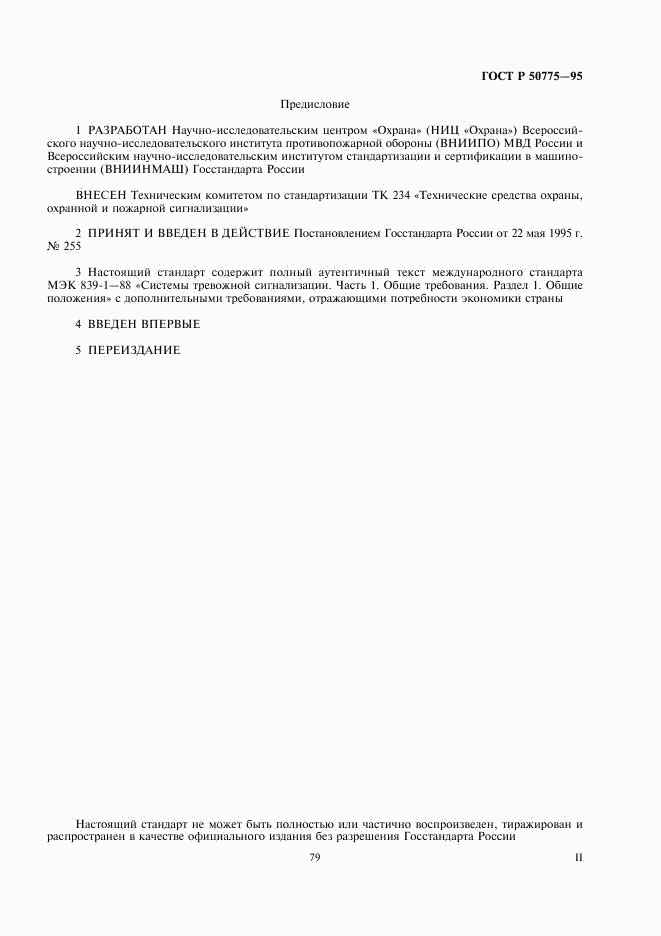 ГОСТ Р 50775—95

Предисловие

1 РАЗРАБОТАН Научно-исследовательским центром «Охрана» (НИЦ «Охрана») Всероссийского научно-исследовательского института противопожарной обороны (ВНИИПО) МВД России и Всероссийским научно-исследовательским институтом стандартизации и сертификации в машиностроении (ВНИИНМАШ) Госстандарта России

ВНЕСЕН Техническим комитетом по стандартизации ТК 234 «Технические средства охраны, охранной и пожарной сигнализации»

2 ПРИНЯТ И ВВЕДЕН В ДЕЙСТВИЕ Постановлением Госстандарта России от 22 мая 1995 г. № 255

3 Настоящий стандарт содержит полный аутентичный текст международного стандарта МЭК 839-1—88 «Системы тревожной сигнализации. Часть 1. Общие требования. Раздел 1. Общие положения» с дополнительными требованиями, отражающими потребности экономики страны

4 ВВЕДЕН ВПЕРВЫЕ

5 ПЕРЕИЗДАНИЕ

Настоящий стандарт не может быть полностью или частично воспроизведен, тиражирован и распространен в качестве официального издания без разрешения Госстандарта России

79

II